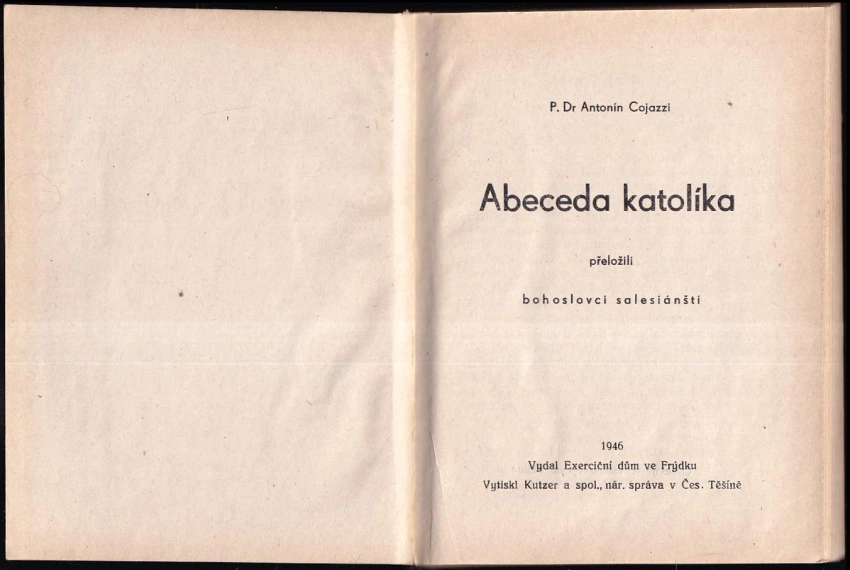 P. Dr Antonín Cojazzi

Abeceda katolíka

přeložili

bohoslovci salesiánští

1946

Vydal Exerciční dům ve Frýdku

Vytiskl Kutzer a spol., nár. správa v Čes. Těšíně